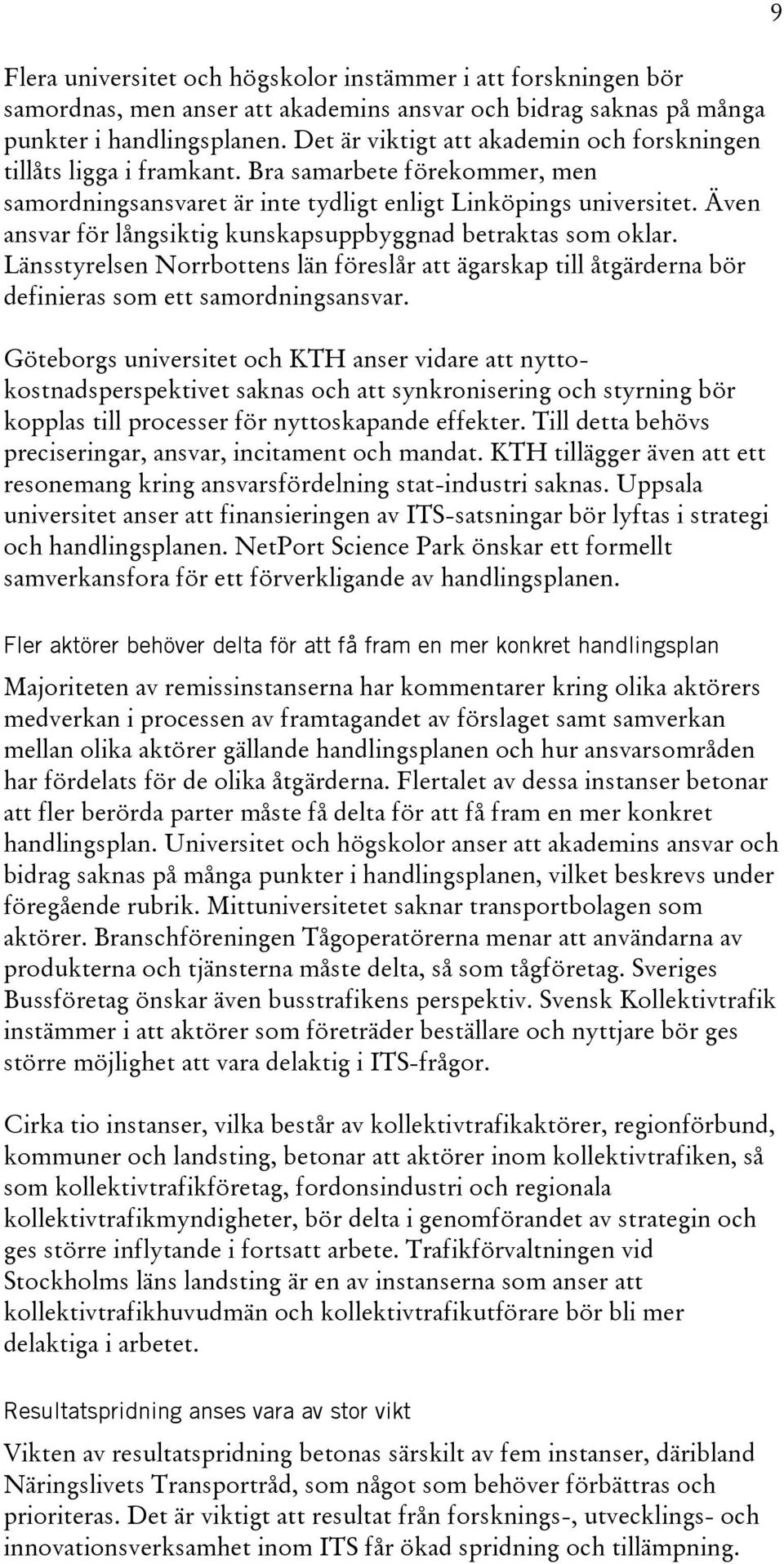 9

Flera universitet och högskolor instämmer i att forskningen bör samordnas, men anser att akademins ansvar och bidrag saknas på många punkter i handlingsplanen. Det är viktigt att akademin och forskningen tillåts ligga i framkant. Bra samarbete förekommer, men samordningsansvaret är inte tydligt enligt Linköpings universitet. Även ansvar för långsiktig kunskapsuppbyggnad betraktas som oklar. Länsstyrelsen Norrbottens län föreslår att ägarskap till åtgärderna bör definieras som ett samordningsansvar.

Göteborgs universitet och KTH anser vidare att nyttokostnadsperspektivet saknas och att synkronisering och styrning bör kopplas till processer för nyttoskapande effekter. Till detta behövs preciseringar, ansvar, incitament och mandat. KTH tillägger även att ett resonemang kring ansvarsfördelning stat-industri saknas. Uppsala universitet anser att finansieringen av ITS-satsningar bör lyftas i strategi och handlingsplanen. NetPort Science Park önskar ett formellt samverkansfora för ett förverkligande av handlingsplanen.

Fler aktörer behöver delta för att få fram en mer konkret handlingsplan

Majoriteten av remissinstanserna har kommentarer kring olika aktörers medverkan i processen av framtagandet av förslaget samt samverkan mellan olika aktörer gällande handlingsplanen och hur ansvarsområden har fördelats för de olika åtgärderna. Flertalet av dessa instanser betonar att fler berörda parter måste få delta för att få fram en mer konkret handlingsplan. Universitet och högskolor anser att akademins ansvar och bidrag saknas på många punkter i handlingsplanen, vilket beskrevs under föregående rubrik. Mittuniversitetet saknar transportbolagen som aktörer. Branschföreningen Tågoperatörerna menar att användarna av produkterna och tjänsterna måste delta, så som tågföretag. Sveriges Bussföretag önskar även busstrafikens perspektiv. Svensk Kollektivtrafik instämmer i att aktörer som företräder beställare och nyttjare bör ges större möjlighet att vara delaktig i ITS-frågor.

Cirka tio instanser, vilka består av kollektivtrafikaktörer, regionförbund, kommuner och landsting, betonar att aktörer inom kollektivtrafiken, så som kollektivtrafikföretag, fordonsindustri och regionala kollektivtrafikmyndigheter, bör delta i genomförandet av strategin och ges större inflytande i fortsatt arbete. Trafikförvaltningen vid Stockholms läns landsting är en av instanserna som anser att kollektivtrafikhuvudmän och kollektivtrafikutförare bör bli mer delaktiga i arbetet.

Resultatspridning anses vara av stor vikt

Vikten av resultatspridning betonas särskilt av fem instanser, däribland Näringslivets Transportråd, som något som behöver förbättras och prioriteras. Det är viktigt att resultat från forsknings-, utvecklings- och innovationsverksamhet inom ITS får ökad spridning och tillämpning.